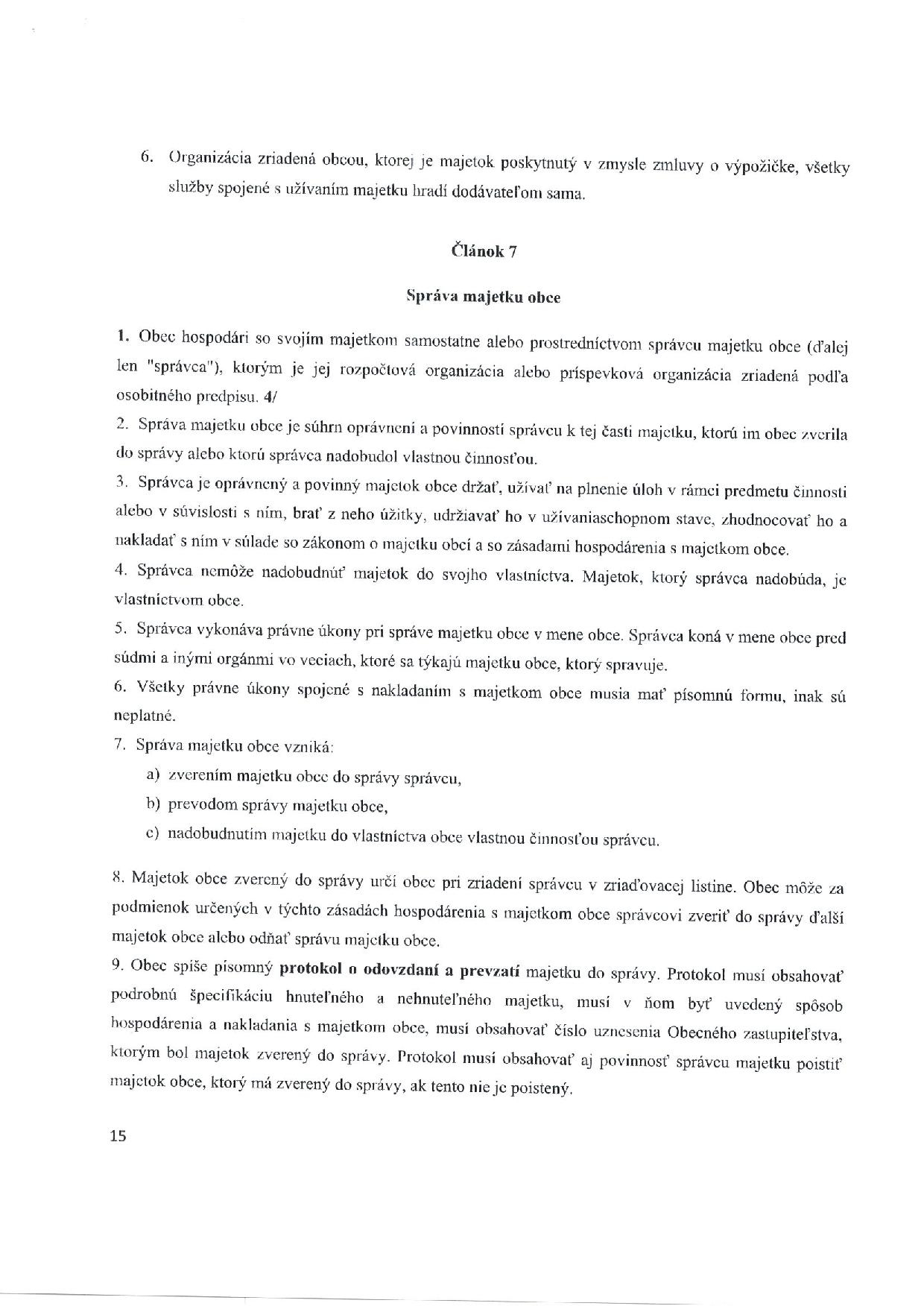 6. Organizácia zriadená obcou, ktorej je majetok poskytnutý v zmysle zmluvy o výpožičke, všetky služby spojené s užívaním majetku hradí dodávateľom sama.

Článok 7

Správa majetku obce

1. Obec hospodári so svojím majetkom samostatne alebo prostredníctvom správcu majetku obce (ďalej len "správca"), ktorým je jej rozpočtová organizácia alebo príspevková organizácia zriadená podľa osobitného predpisu. 4/

2. Správa majetku obce je súhrn oprávnení a povinností správcu k tej časti majetku, ktorú im obec zverila do správy alebo ktorú správca nadobudol vlastnou činnosťou.

3. Správca je oprávnený a povinný majetok obce držať, užívať na plnenie úloh v rámci predmetu činnosti alebo v súvislosti s ním, brať z neho úžitky, udržiavať ho v užívaniaschopnom stave, zhodnocovať ho a nakladať s ním v súlade so zákonom o majetku obcí a so zásadami hospodárenia s majetkom obce.

4. Správca nemôže nadobudnúť majetok do svojho vlastníctva. Majetok, ktorý správca nadobúda, je vlastníctvom obce.

5. Správca vykonáva právne úkony pri správe majetku obce v mene obce. Správca koná v mene obce pred súdmi a inými orgánmi vo veciach, ktoré sa týkajú majetku obce, ktorý spravuje.

6. Všetky právne úkony spojené s nakladaním s majetkom obce musia mať písomnú formu, inak sú neplatné.

7. Správa majetku obce vzniká:
a) zverením majetku obce do správy správcu,
b) prevodom správy majetku obce,
c) nadobudnutím majetku do vlastníctva obce vlastnou činnosťou správcu.

8. Majetok obce zverený do správy určí obec pri zriadení správcu v zriaďovacej listine. Obec môže za podmienok určených v týchto zásadách hospodárenia s majetkom obce správcovi zveriť do správy ďalší majetok obce alebo odňať správu majetku obce.

9. Obec spíše písomný protokol o odovzdaní a prevzatí majetku do správy. Protokol musí obsahovať podrobnú špecifikáciu hnuteľného a nehnuteľného majetku, musí v ňom byť uvedený spôsob hospodárenia a nakladania s majetkom obce, musí obsahovať číslo uznesenia Obecného zastupiteľstva, ktorým bol majetok zverený do správy. Protokol musí obsahovať aj povinnosť správcu majetku poistiť majetok obce, ktorý má zverený do správy, ak tento nie je poistený.

15